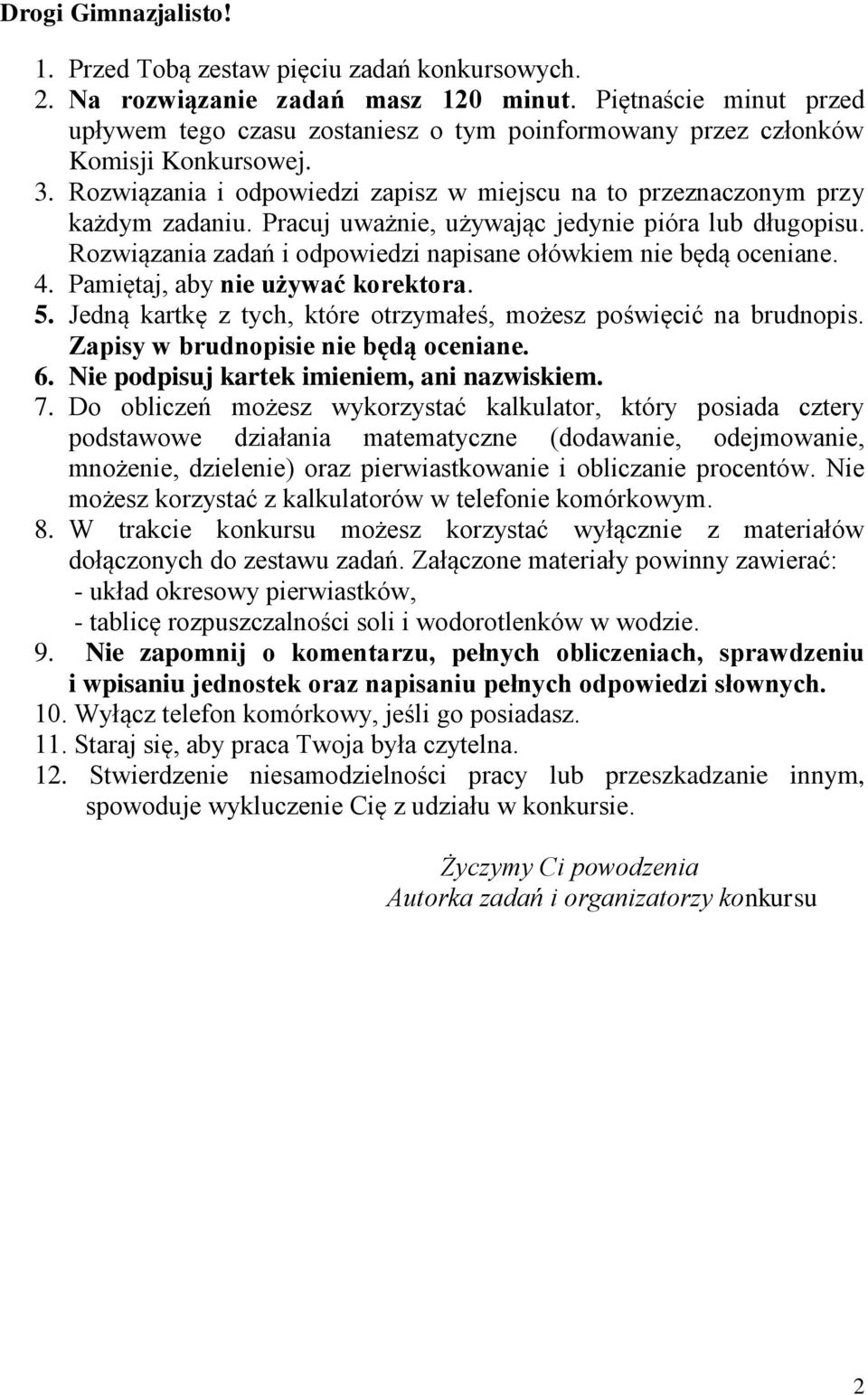 Drogi Gimnazjalisto!

1. Przed Tobą zestaw pięciu zadań konkursowych.
2. Na rozwiązanie zadań masz 120 minut. Piętnaście minut przed upływem tego czasu zostaniesz o tym poinformowany przez członków Komisji Konkursowej.
3. Rozwiązania i odpowiedzi zapisz w miejscu na to przeznaczonym przy każdym zadaniu. Pracuj uważnie, używając jedynie pióra lub długopisu. Rozwiązania zadań i odpowiedzi napisane ołówkiem nie będą oceniane.
4. Pamiętaj, aby nie używać korektora.
5. Jedną kartkę z tych, które otrzymałeś, możesz poświęcić na brudnopis. Zapisy w brudnopisie nie będą oceniane.
6. Nie podpisuj kartek imieniem, ani nazwiskiem.
7. Do obliczeń możesz wykorzystać kalkulator, który posiada cztery podstawowe działania matematyczne (dodawanie, odejmowanie, mnożenie, dzielenie) oraz pierwiastkowanie i obliczanie procentów. Nie możesz korzystać z kalkulatorów w telefonie komórkowym.
8. W trakcie konkursu możesz korzystać wyłącznie z materiałów dołączonych do zestawu zadań. Załączone materiały powinny zawierać:
- układ okresowy pierwiastków,
- tablicę rozpuszczalności soli i wodorotlenków w wodzie.
9. Nie zapomnij o komentarzu, pełnych obliczeniach, sprawdzeniu i wpisaniu jednostek oraz napisaniu pełnych odpowiedzi słownych.
10. Wyłącz telefon komórkowy, jeśli go posiadasz.
11. Staraj się, aby praca Twoja była czytelna.
12. Stwierdzenie niesamodzielności pracy lub przeszkadzanie innym, spowoduje wykluczenie Cię z udziału w konkursie.

Życzymy Ci powodzenia
Autorka zadań i organizatorzy konkursu

2